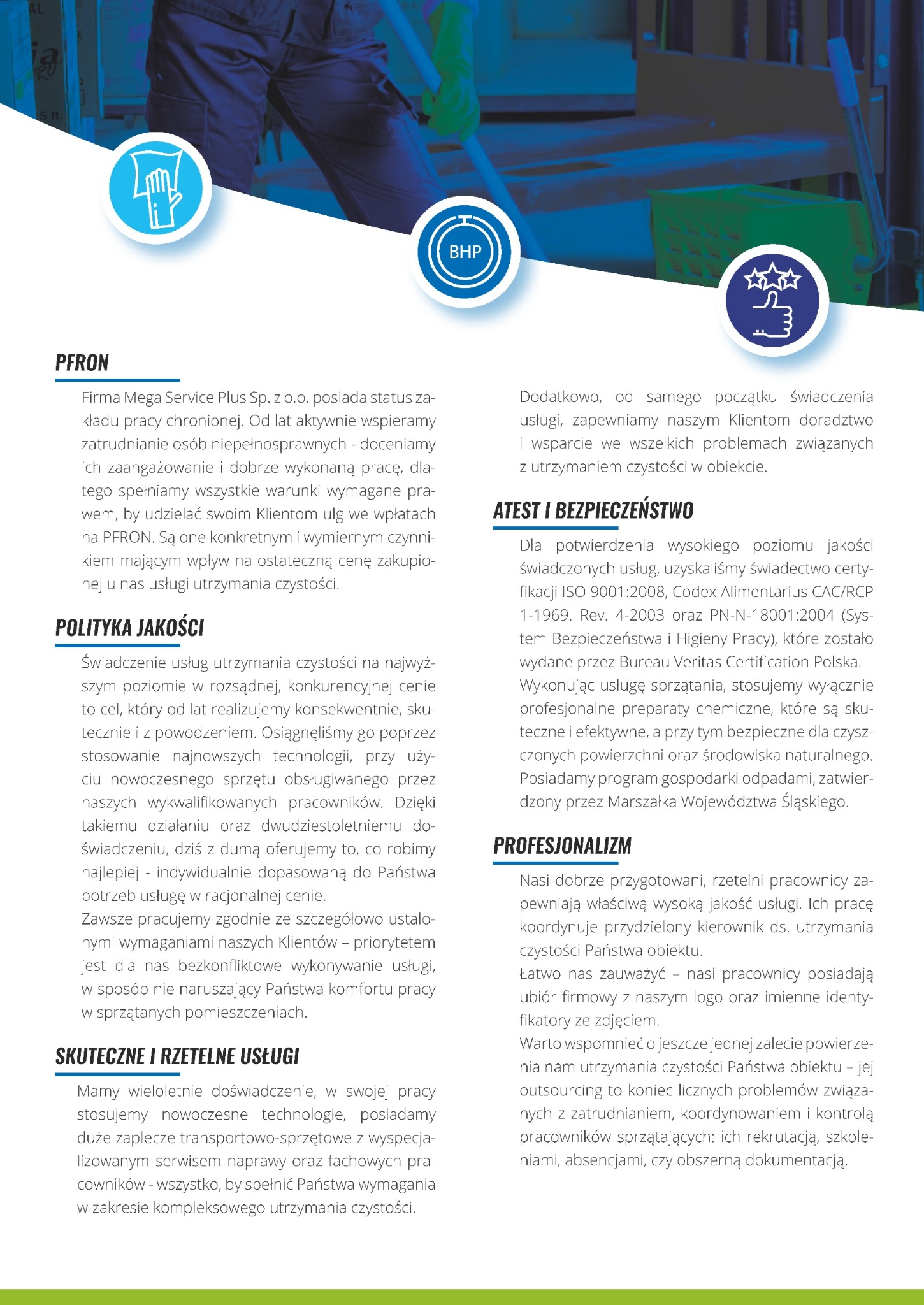 BHP

PFRON

Firma Mega Service Plus Sp. z o.o. posiada status zakładu pracy chronionej. Od lat aktywnie wspieramy zatrudnianie osób niepełnosprawnych - doceniamy ich zaangażowanie i dobrze wykonaną pracę, dlatego spełniamy wszystkie warunki wymagane prawem, by udzielać swoim Klientom ulg we wpłatach na PFRON. Są one konkretnym i wymiernym czynnikiem mającym wpływ na ostateczną cenę zakupionej u nas usługi utrzymania czystości.

POLITYKA JAKOŚCI

Świadczenie usług utrzymania czystości na najwyższym poziomie w rozsądnej, konkurencyjnej cenie to cel, który od lat realizujemy konsekwentnie, skutecznie i z powodzeniem. Osiągnęliśmy go poprzez stosowanie najnowszych technologii, przy użyciu nowoczesnego sprzętu obsługiwanego przez naszych wykwalifikowanych pracowników. Dzięki takiemu działaniu oraz dwudziestoletniemu doświadczeniu, dziś z dumą oferujemy to, co robimy najlepiej - indywidualnie dopasowaną do Państwa potrzeb usługę w racjonalnej cenie.
Zawsze pracujemy zgodnie ze szczegółowo ustalonymi wymaganiami naszych Klientów – priorytetem jest dla nas bezkonfliktowe wykonywanie usługi, w sposób nie naruszający Państwa komfortu pracy w sprzątanych pomieszczeniach.

SKUTECZNE I RZETELNE USŁUGI

Mamy wieloletnie doświadczenie, w swojej pracy stosujemy nowoczesne technologie, posiadamy duże zaplecze transportowo-sprzętowe z wyspecjalizowanym serwisem naprawy oraz fachowych pracowników - wszystko, by spełnić Państwa wymagania w zakresie kompleksowego utrzymania czystości.

Dodatkowo, od samego początku świadczenia usługi, zapewniamy naszym Klientom doradztwo i wsparcie we wszelkich problemach związanych z utrzymaniem czystości w obiekcie.

ATEST I BEZPIECZEŃSTWO

Dla potwierdzenia wysokiego poziomu jakości świadczonych usług, uzyskaliśmy świadectwo certyfikacji ISO 9001:2008, Codex Alimentarius CAC/RCP 1-1969. Rev. 4-2003 oraz PN-N-18001:2004 (System Bezpieczeństwa i Higieny Pracy), które zostało wydane przez Bureau Veritas Certification Polska.
Wykonując usługę sprzątania, stosujemy wyłącznie profesjonalne preparaty chemiczne, które są skuteczne i efektywne, a przy tym bezpieczne dla czyszczonych powierzchni oraz środowiska naturalnego.
Posiadamy program gospodarki odpadami, zatwierdzony przez Marszałka Województwa Śląskiego.

PROFESJONALIZM

Nasi dobrze przygotowani, rzetelni pracownicy zapewniają właściwą wysoką jakość usługi. Ich pracę koordynuje przydzielony kierownik ds. utrzymania czystości Państwa obiektu.
Łatwo nas zauważyć – nasi pracownicy posiadają ubiór firmowy z naszym logo oraz imienne identyfikatory ze zdjęciem.
Warto wspomnieć o jeszcze jednej zalecie powierzenia nam utrzymania czystości Państwa obiektu – jej outsourcing to koniec licznych problemów związanych z zatrudnianiem, koordynowaniem i kontrolą pracowników sprzątających: ich rekrutacją, szkoleniami, absencjami, czy obszerną dokumentacją.